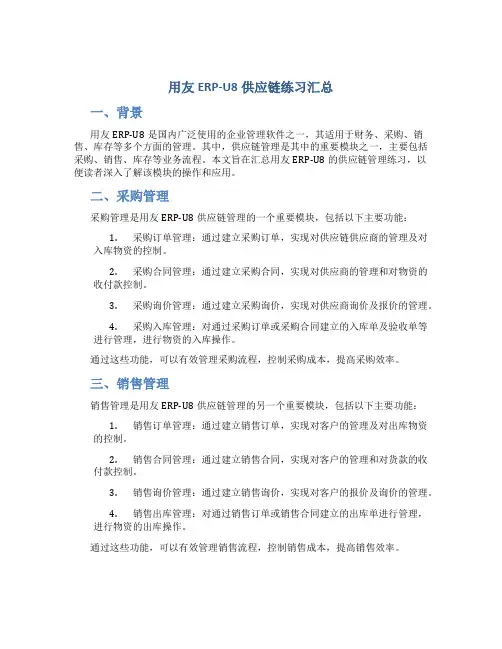 用友 ERP-U8 供应链练习汇总

一、背景

用友 ERP-U8 是国内广泛使用的企业管理软件之一，其适用于财务、采购、销售、库存等多个方面的管理。其中，供应链管理是其中的重要模块之一，主要包括采购、销售、库存等业务流程。本文旨在汇总用友 ERP-U8 的供应链管理练习，以便读者深入了解该模块的操作和应用。

二、采购管理

采购管理是用友 ERP-U8 供应链管理的一个重要模块，包括以下主要功能：

1. 采购订单管理：通过建立采购订单，实现对供应链供应商的管理及对入库物资的控制。

2. 采购合同管理：通过建立采购合同，实现对供应商的管理和对物资的收付款控制。

3. 采购询价管理：通过建立采购询价，实现对供应商询价及报价的管理。

4. 采购入库管理：对通过采购订单或采购合同建立的入库单及验收单等进行管理，进行物资的入库操作。

通过这些功能，可以有效管理采购流程，控制采购成本，提高采购效率。

三、销售管理

销售管理是用友 ERP-U8 供应链管理的另一个重要模块，包括以下主要功能：

1. 销售订单管理：通过建立销售订单，实现对客户的管理及对出库物资的控制。

2. 销售合同管理：通过建立销售合同，实现对客户的管理和对货款的收付款控制。

3. 销售询价管理：通过建立销售询价，实现对客户的报价及询价的管理。

4. 销售出库管理：对通过销售订单或销售合同建立的出库单进行管理，进行物资的出库操作。

通过这些功能，可以有效管理销售流程，控制销售成本，提高销售效率。